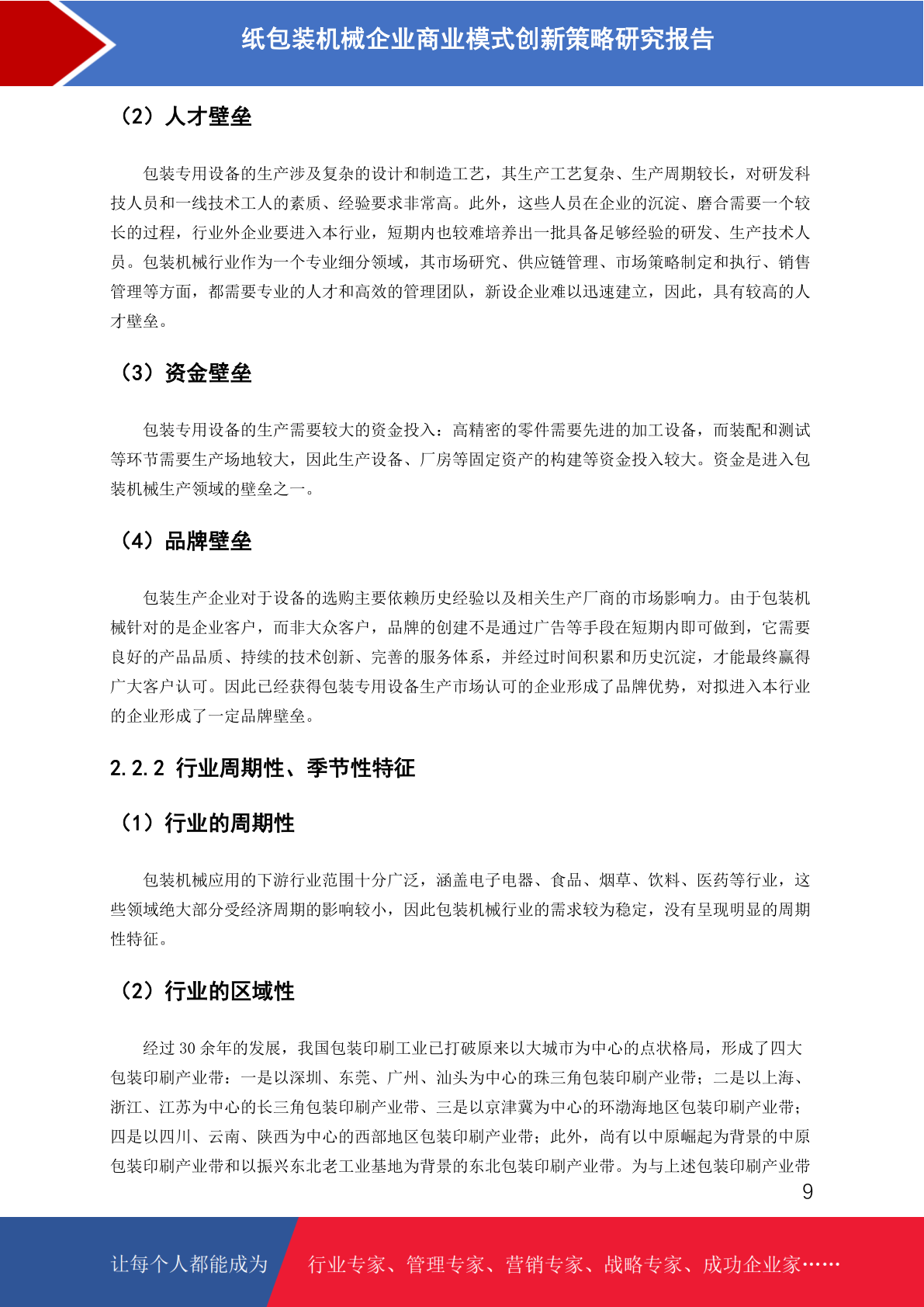 纸包装机械企业商业模式创新策略研究报告

（2）人才壁垒

包装专用设备的生产涉及复杂的设计和制造工艺，其生产工艺复杂、生产周期较长，对研发科技人员和一线技术工人的素质、经验要求非常高。此外，这些人员在企业的沉淀、磨合需要一个较长的过程，行业外企业要进入本行业，短期内也较难培养出一批具备足够经验的研发、生产技术人员。包装机械行业作为一个专业细分领域，其市场研究、供应链管理、市场策略制定和执行、销售管理等方面，都需要专业的人才和高效的管理团队，新设企业难以迅速建立，因此，具有较高的人才壁垒。

（3）资金壁垒

包装专用设备的生产需要较大的资金投入：高精密的零件需要先进的加工设备，而装配和测试等环节需要生产场地较大，因此生产设备、厂房等固定资产的构建等资金投入较大。资金是进入包装机械生产领域的壁垒之一。

（4）品牌壁垒

包装生产企业对于设备的选购主要依赖历史经验以及相关生产厂商的市场影响力。由于包装机械针对的是企业客户，而非大众客户，品牌的创建不是通过广告等手段在短期内即可做到，它需要良好的产品品质、持续的技术创新、完善的服务体系，并经过时间积累和历史沉淀，才能最终赢得广大客户认可。因此已经获得包装专用设备生产市场认可的企业形成了品牌优势，对拟进入本行业的企业形成了一定品牌壁垒。

2.2.2 行业周期性、季节性特征

（1）行业的周期性

包装机械应用的下游行业范围十分广泛，涵盖电子电器、食品、烟草、饮料、医药等行业，这些领域绝大部分受经济周期的影响较小，因此包装机械行业的需求较为稳定，没有呈现明显的周期性特征。

（2）行业的区域性

经过 30 余年的发展，我国包装印刷工业已打破原来以大城市为中心的点状格局，形成了四大包装印刷产业带：一是以深圳、东莞、广州、汕头为中心的珠三角包装印刷产业带；二是以上海、浙江、江苏为中心的长三角包装印刷产业带、三是以京津冀为中心的环渤海地区包装印刷产业带；四是以四川、云南、陕西为中心的西部地区包装印刷产业带；此外，尚有以中原崛起为背景的中原包装印刷产业带和以振兴东北老工业基地为背景的东北包装印刷产业带。为与上述包装印刷产业带

9

让每个人都能成为 行业专家、管理专家、营销专家、战略专家、成功企业家……